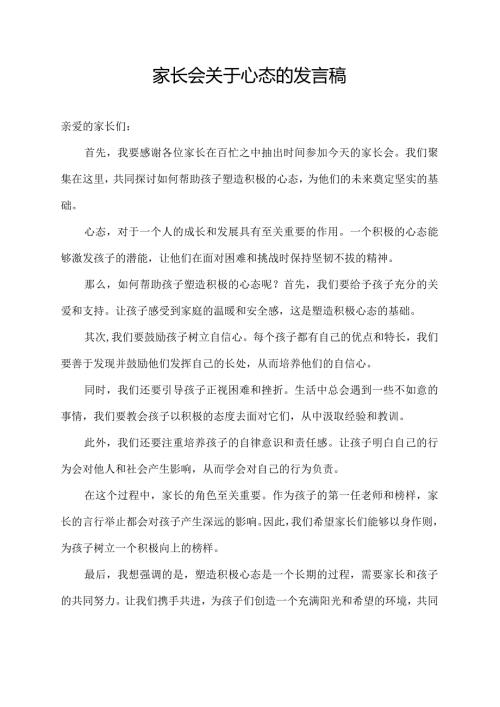 家长会关于心态的发言稿

亲爱的家长们：

首先，我要感谢各位家长在百忙之中抽出时间参加今天的家长会。我们聚集在这里，共同探讨如何帮助孩子塑造积极的心态，为他们的未来奠定坚实的基础。

心态，对于一个人的成长和发展具有至关重要的作用。一个积极的心态能够激发孩子的潜能，让他们在面对困难和挑战时保持坚韧不拔的精神。

那么，如何帮助孩子塑造积极的心态呢？首先，我们要给予孩子充分的关爱和支持。让孩子感受到家庭的温暖和安全感，这是塑造积极心态的基础。

其次，我们要鼓励孩子树立自信心。每个孩子都有自己的优点和特长，我们要善于发现并鼓励他们发挥自己的长处，从而培养他们的自信心。

同时，我们还要引导孩子正视困难和挫折。生活中总会遇到一些不如意的事情，我们要教会孩子以积极的态度去面对它们，从中汲取经验和教训。

此外，我们还要注重培养孩子的自律意识和责任感。让孩子明白自己的行为会对他人和社会产生影响，从而学会对自己的行为负责。

在这个过程中，家长的角色至关重要。作为孩子的第一任老师和榜样，家长的言行举止都会对孩子产生深远的影响。因此，我们希望家长们能够以身作则，为孩子树立一个积极向上的榜样。

最后，我想强调的是，塑造积极心态是一个长期的过程，需要家长和孩子的共同努力。让我们携手共进，为孩子们创造一个充满阳光和希望的环境，共同